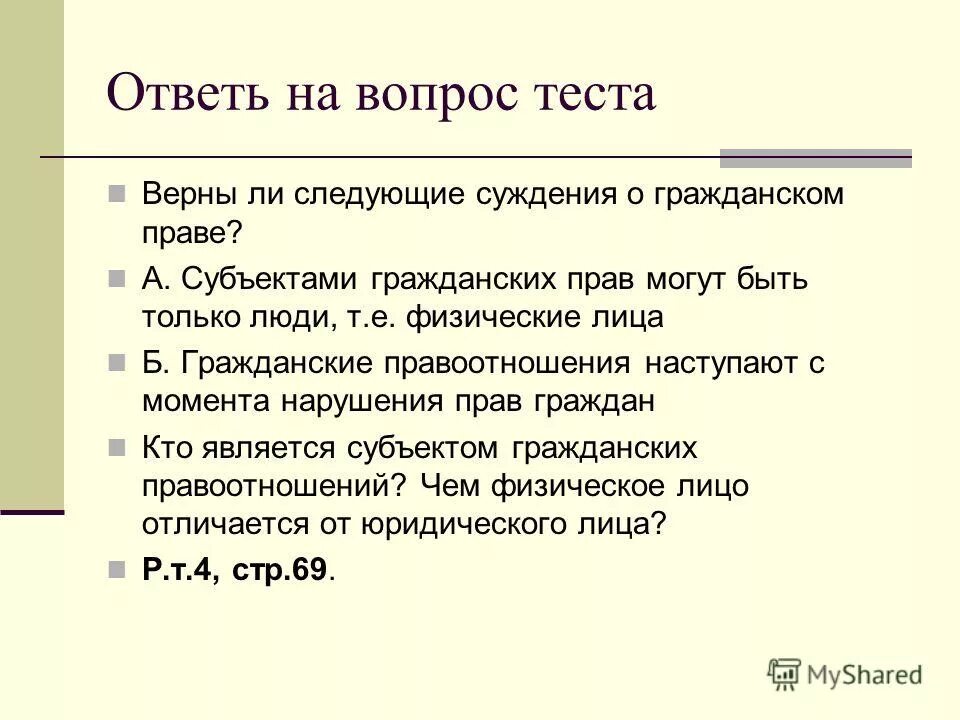 Ответь на вопрос теста

Верны ли следующие суждения о гражданском праве?

А. Субъектами гражданских прав могут быть только люди, т.е. физические лица

Б. Гражданские правоотношения наступают с момента нарушения прав граждан

Кто является субъектом гражданских правоотношений? Чем физическое лицо отличается от юридического лица?

Р.т.4, стр.69.

MyShared